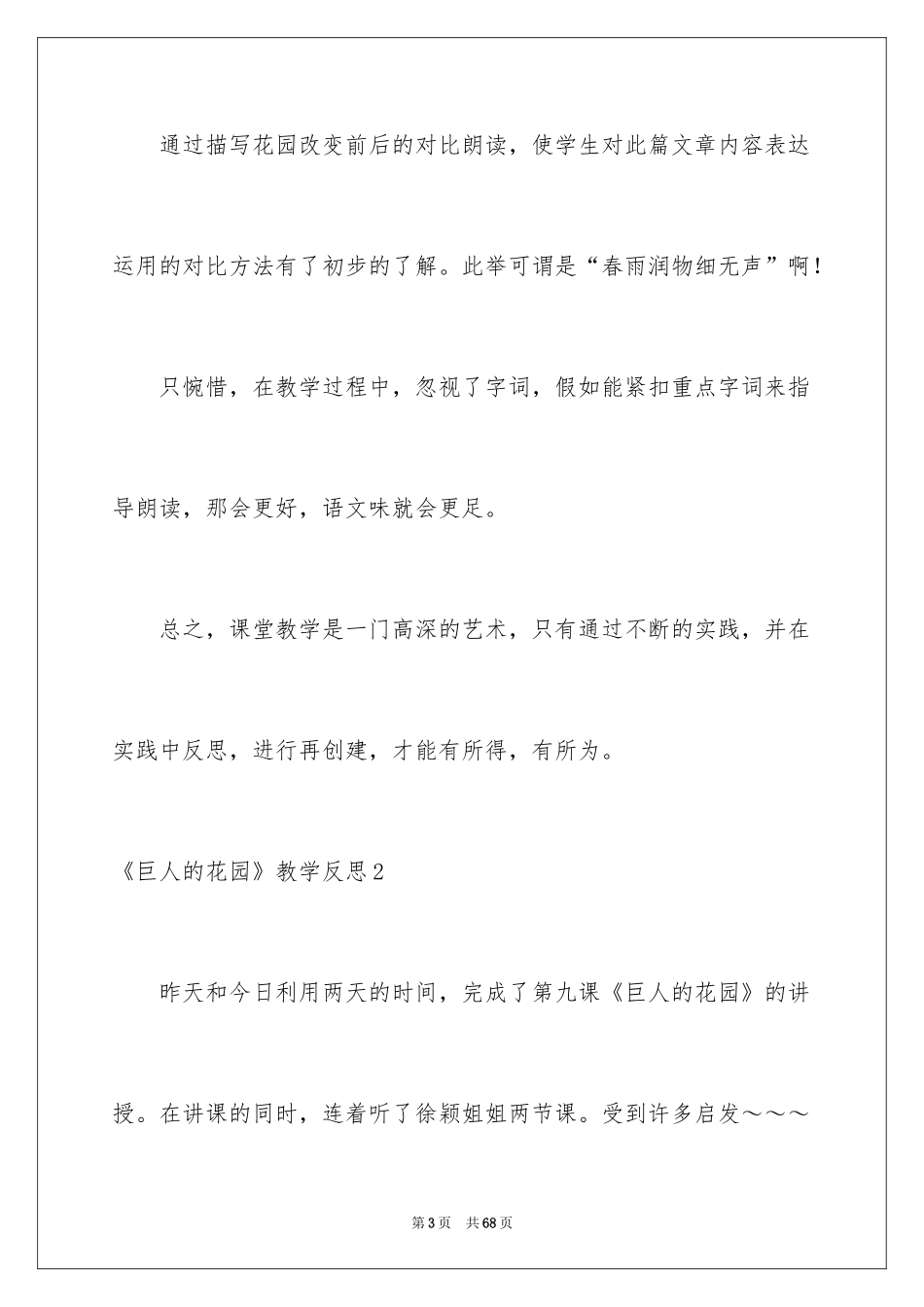 通过描写花园改变前后的对比朗读，使学生对此篇文章内容表达运用的对比方法有了初步的了解。此举可谓是“春雨润物细无声”啊！

只惋惜，在教学过程中，忽视了字词，假如能紧扣重点字词来指导朗读，那会更好，语文味就会更足。

总之，课堂教学是一门高深的艺术，只有通过不断的实践，并在实践中反思，进行再创建，才能有所得，有所为。

《巨人的花园》教学反思2

昨天和今日利用两天的时间，完成了第九课《巨人的花园》的讲授。在讲课的同时，连着听了徐颖姐姐两节课。受到许多启发～～～

第3页　共68页